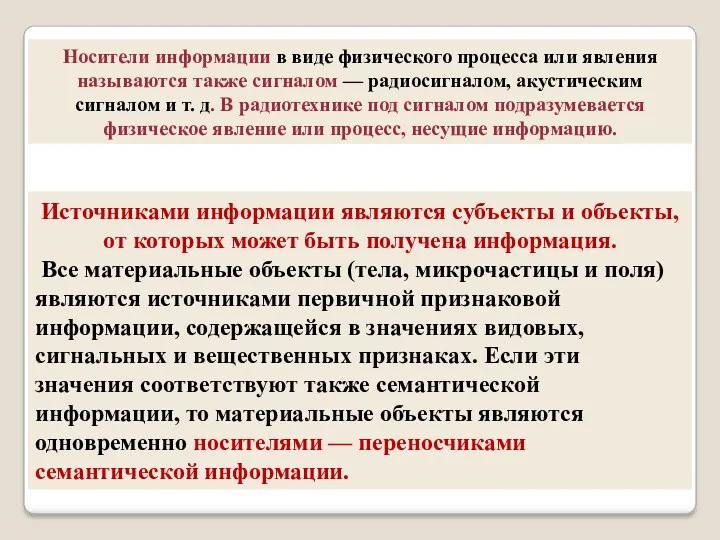 Носители информации в виде физического процесса или явления называются также сигналом — радиосигналом, акустическим сигналом и т. д. В радиотехнике под сигналом подразумевается физическое явление или процесс, несущие информацию.

Источниками информации являются субъекты и объекты, от которых может быть получена информация.

Все материальные объекты (тела, микрочастицы и поля) являются источниками первичной признаковой информации, содержащейся в значениях видовых, сигнальных и вещественных признаках. Если эти значения соответствуют также семантической информации, то материальные объекты являются одновременно носителями — переносчиками семантической информации.